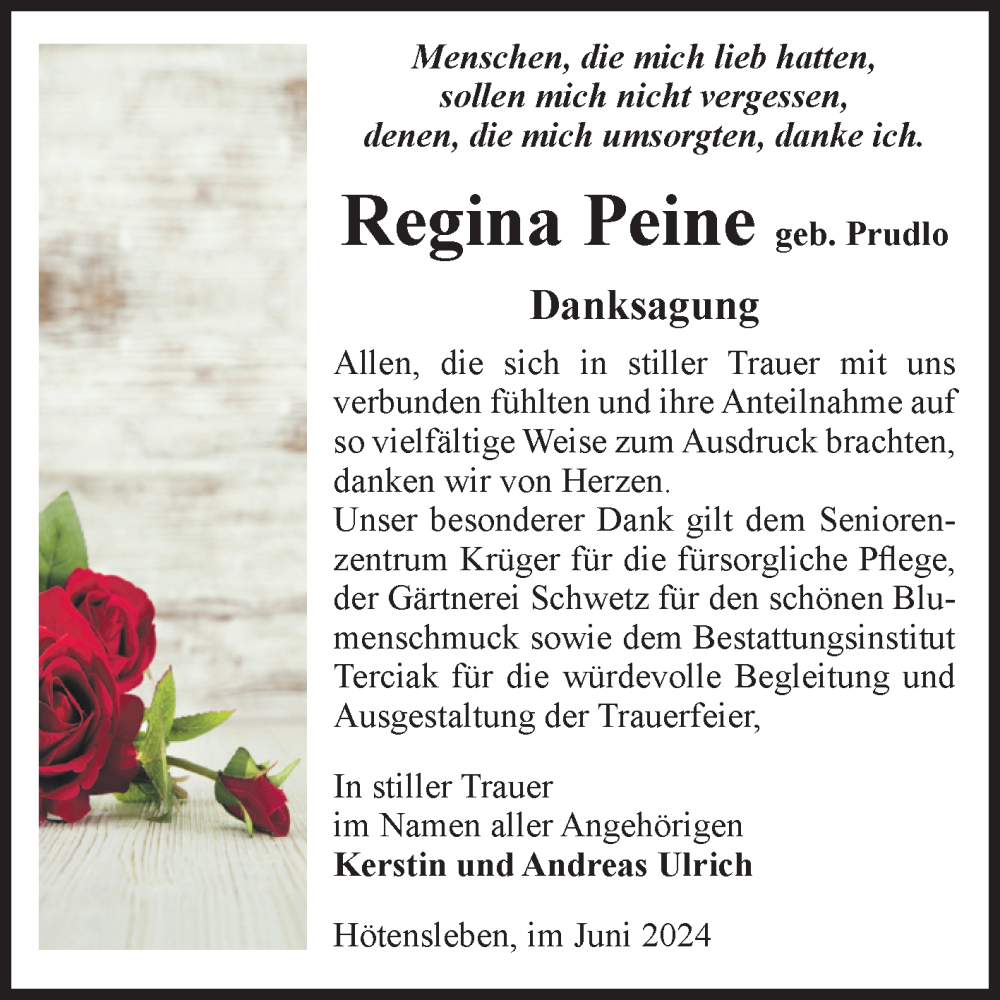 Menschen, die mich lieb hatten, sollen mich nicht vergessen, denen, die mich umsorgten, danke ich.

Regina Peine geb. Prudlo

Danksagung

Allen, die sich in stiller Trauer mit uns verbunden fühlten und ihre Anteilnahme auf so vielfältige Weise zum Ausdruck brachten, danken wir von Herzen.
Unser besonderer Dank gilt dem Seniorenzentrum Krüger für die fürsorgliche Pflege, der Gärtnerei Schwetz für den schönen Blumenschmuck sowie dem Bestattungsinstitut Terciak für die würdevolle Begleitung und Ausgestaltung der Trauerfeier,

In stiller Trauer
im Namen aller Angehörigen
Kerstin und Andreas Ulrich

Hötensleben, im Juni 2024